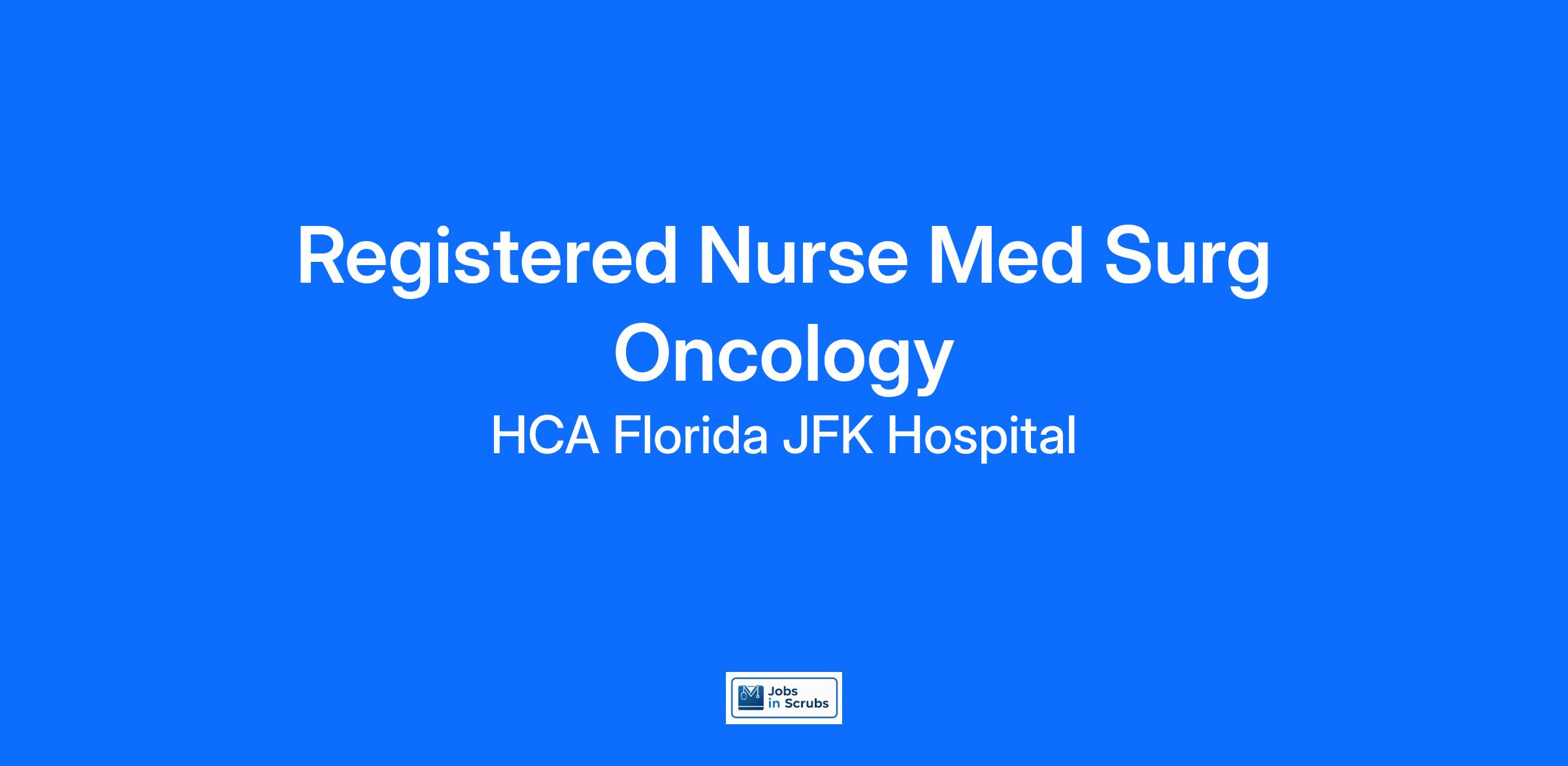 Registered Nurse Med Surg Oncology

HCA Florida JFK Hospital

Jobs
in Scrubs